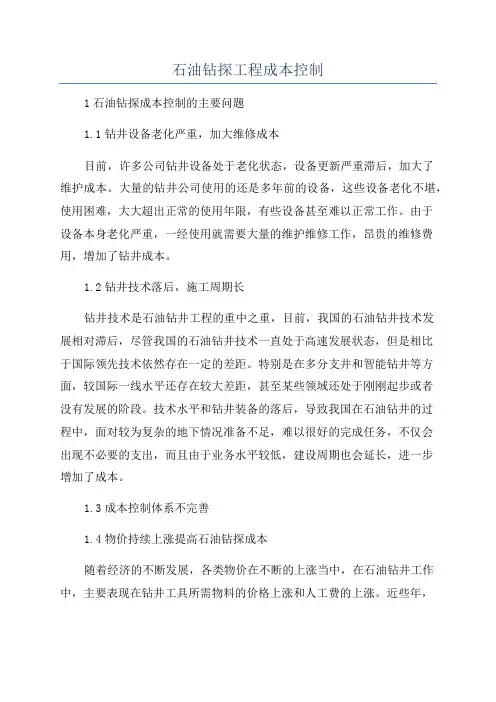 石油钻探工程成本控制

1 石油钻探成本控制的主要问题

1.1 钻井设备老化严重，加大维修成本

目前，许多公司钻井设备处于老化状态，设备更新严重滞后，加大了维护成本。大量的钻井公司使用的还是多年前的设备，这些设备老化不堪，使用困难，大大超出正常的使用年限，有些设备甚至难以正常工作。由于设备本身老化严重，一经使用就需要大量的维护维修工作，昂贵的维修费用，增加了钻井成本。

1.2 钻井技术落后，施工周期长

钻井技术是石油钻井工程的重中之重，目前，我国的石油钻井技术发展相对滞后，尽管我国的石油钻井技术一直处于高速发展状态，但是相比于国际领先技术依然存在一定的差距。特别是在多分支井和智能钻井等方面，较国际一线水平还存在较大差距，甚至某些领域还处于刚刚起步或者没有发展的阶段。技术水平和钻井装备的落后，导致我国在石油钻井的过程中，面对较为复杂的地下情况准备不足，难以很好的完成任务，不仅会出现不必要的支出，而且由于业务水平较低，建设周期也会延长，进一步增加了成本。

1.3 成本控制体系不完善

1.4 物价持续上涨提高石油钻探成本

随着经济的不断发展，各类物价在不断的上涨当中，在石油钻井工作中，主要表现在钻井工具所需物料的价格上涨和人工费的上涨。近些年，